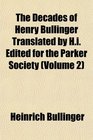 The Decades of Henry Bullinger Translated by H.i. Edited for the Parker Society (Volume 2)

Heinrich Bullinger